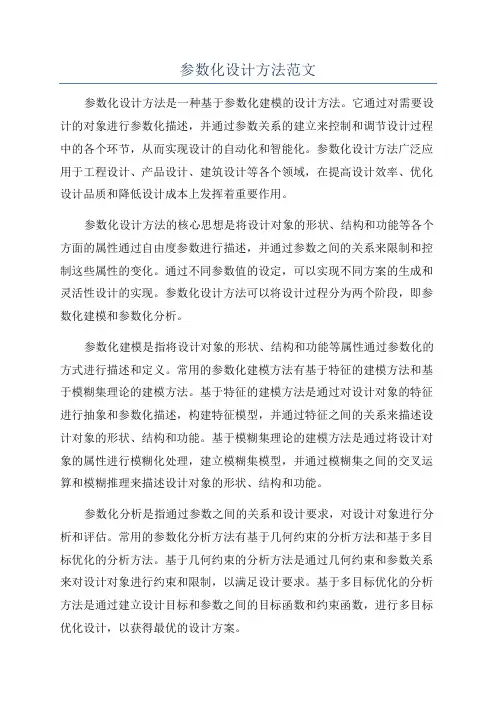 参数化设计方法范文

参数化设计方法是一种基于参数化建模的设计方法。它通过对需要设计的对象进行参数化描述，并通过参数关系的建立来控制和调节设计过程中的各个环节，从而实现设计的自动化和智能化。参数化设计方法广泛应用于工程设计、产品设计、建筑设计等各个领域，在提高设计效率、优化设计品质和降低设计成本上发挥着重要作用。

参数化设计方法的核心思想是将设计对象的形状、结构和功能等各个方面的属性通过自由度参数进行描述，并通过参数之间的关系来限制和控制这些属性的变化。通过不同参数值的设定，可以实现不同方案的生成和灵活性设计的实现。参数化设计方法可以将设计过程分为两个阶段，即参数化建模和参数化分析。

参数化建模是指将设计对象的形状、结构和功能等属性通过参数化的方式进行描述和定义。常用的参数化建模方法有基于特征的建模方法和基于模糊集理论的建模方法。基于特征的建模方法是通过对设计对象的特征进行抽象和参数化描述，构建特征模型，并通过特征之间的关系来描述设计对象的形状、结构和功能。基于模糊集理论的建模方法是通过将设计对象的属性进行模糊化处理，建立模糊集模型，并通过模糊集之间的交叉运算和模糊推理来描述设计对象的形状、结构和功能。

参数化分析是指通过参数之间的关系和设计要求，对设计对象进行分析和评估。常用的参数化分析方法有基于几何约束的分析方法和基于多目标优化的分析方法。基于几何约束的分析方法是通过几何约束和参数关系来对设计对象进行约束和限制，以满足设计要求。基于多目标优化的分析方法是通过建立设计目标和参数之间的目标函数和约束函数，进行多目标优化设计，以获得最优的设计方案。